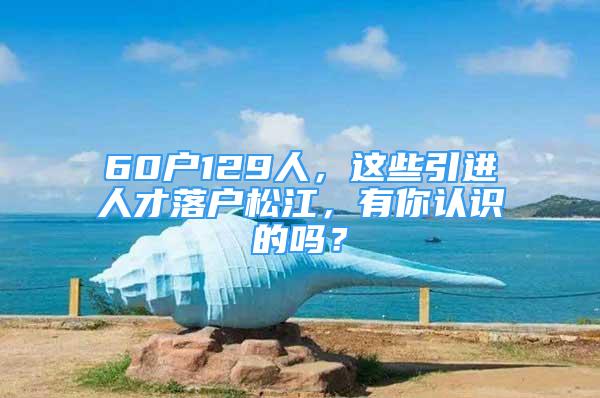 60户129人，这些引进人才落户松江，有你认识的吗？